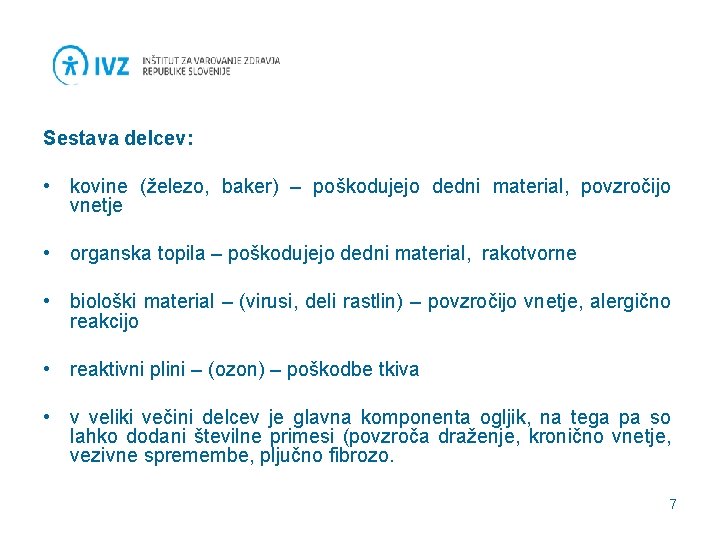 IVZ INŠTITUT ZA VAROVANJE ZDRAVJA REPUBLIKE SLOVENIJE

Sestava delcev:

• kovine (železo, baker) – poškodujejo dedni material, povzročijo vnetje

• organska topila – poškodujejo dedni material, rakotvorne

• biološki material – (virusi, deli rastlin) – povzročijo vnetje, alergično reakcijo

• reaktivni plini – (ozon) – poškodbe tkiva

• v veliki večini delcev je glavna komponenta ogljik, na tega pa so lahko dodani številne primesi (povzroča draženje, kronično vnetje, vezivne spremembe, pljučno fibrozo.

7